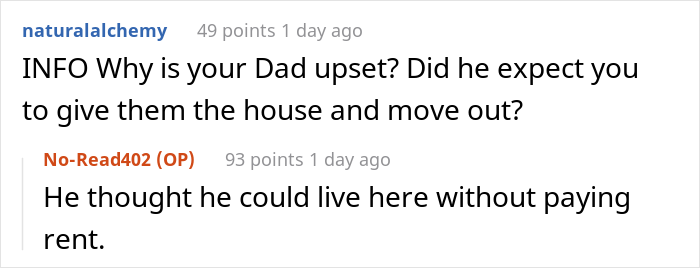 naturalalchemy 49 points 1 day ago

INFO Why is your Dad upset? Did he expect you to give them the house and move out?

No-Read402 (OP) 93 points 1 day ago

He thought he could live here without paying rent.